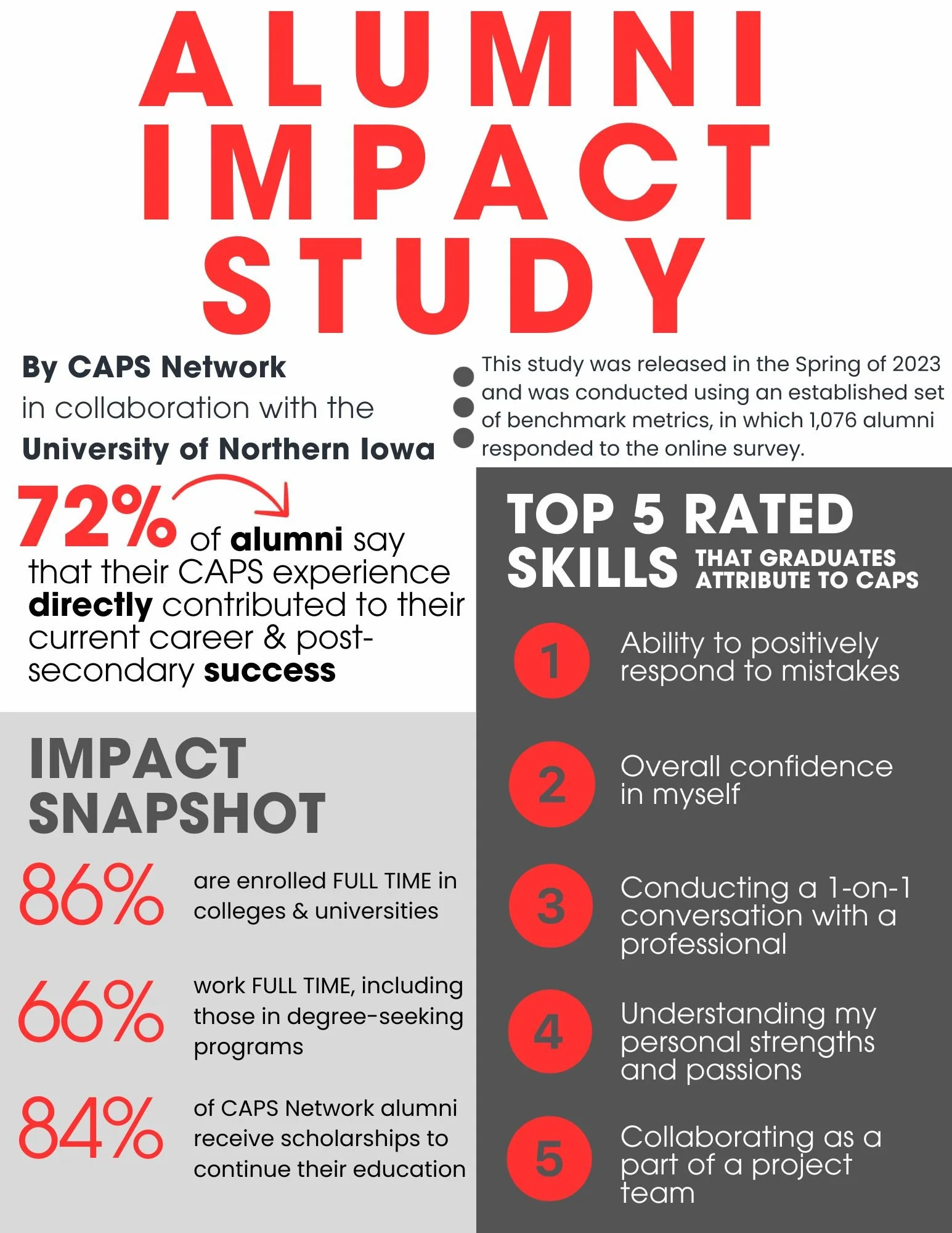 ALUMNI IMPACT STUDY

By CAPS Network in collaboration with the University of Northern Iowa

This study was released in the Spring of 2023 and was conducted using an established set of benchmark metrics, in which 1,076 alumni responded to the online survey.

72% of alumni say that their CAPS experience directly contributed to their current career & post-secondary success

IMPACT SNAPSHOT

86% are enrolled FULL TIME in colleges & universities

66% work FULL TIME, including those in degree-seeking programs

84% of CAPS Network alumni receive scholarships to continue their education

TOP 5 RATED SKILLS THAT GRADUATES ATTRIBUTE TO CAPS

1 Ability to positively respond to mistakes

2 Overall confidence in myself

3 Conducting a 1-on-1 conversation with a professional

4 Understanding my personal strengths and passions

5 Collaborating as a part of a project team